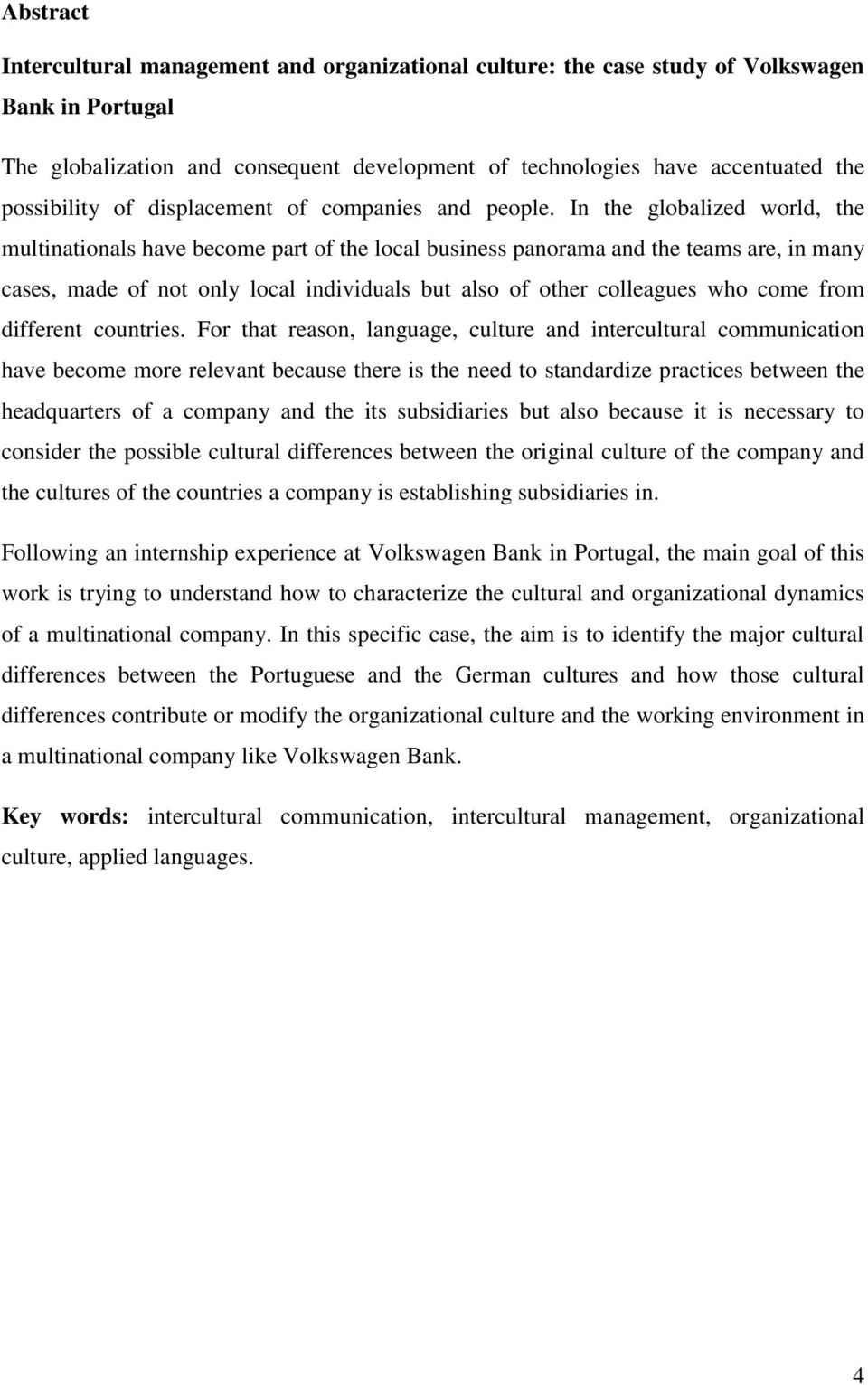 Abstract

Intercultural management and organizational culture: the case study of Volkswagen Bank in Portugal

The globalization and consequent development of technologies have accentuated the possibility of displacement of companies and people. In the globalized world, the multinationals have become part of the local business panorama and the teams are, in many cases, made of not only local individuals but also of other colleagues who come from different countries. For that reason, language, culture and intercultural communication have become more relevant because there is the need to standardize practices between the headquarters of a company and the its subsidiaries but also because it is necessary to consider the possible cultural differences between the original culture of the company and the cultures of the countries a company is establishing subsidiaries in.

Following an internship experience at Volkswagen Bank in Portugal, the main goal of this work is trying to understand how to characterize the cultural and organizational dynamics of a multinational company. In this specific case, the aim is to identify the major cultural differences between the Portuguese and the German cultures and how those cultural differences contribute or modify the organizational culture and the working environment in a multinational company like Volkswagen Bank.

Key words: intercultural communication, intercultural management, organizational culture, applied languages.

4